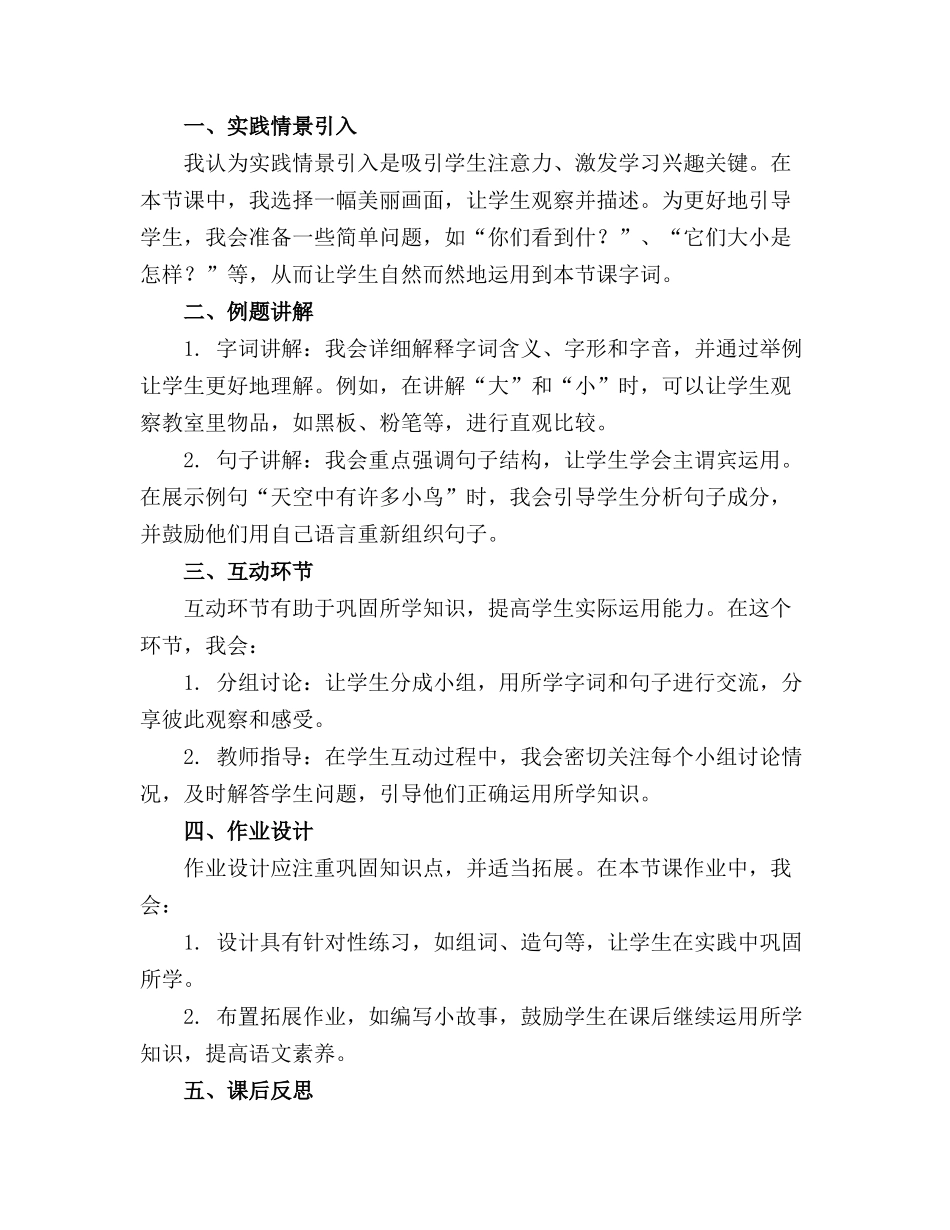 一、实践情景引入

我认为实践情景引入是吸引学生注意力、激发学习兴趣关键。在本节课中，我选择一幅美丽画面，让学生观察并描述。为更好地引导学生，我会准备一些简单问题，如“你们看到什？”、“它们大小是怎样？”等，从而让学生自然而然地运用到本节课字词。

二、例题讲解

1. 字词讲解：我会详细解释字词含义、字形和字音，并通过举例让学生更好地理解。例如，在讲解“大”和“小”时，可以让学生观察教室里物品，如黑板、粉笔等，进行直观比较。

2. 句子讲解：我会重点强调句子结构，让学生学会主谓宾运用。在展示例句“天空中有许多小鸟”时，我会引导学生分析句子成分，并鼓励他们用自己语言重新组织句子。

三、互动环节

互动环节有助于巩固所学知识，提高学生实际运用能力。在这个环节，我会：

1. 分组讨论：让学生分成小组，用所学字词和句子进行交流，分享彼此观察和感受。

2. 教师指导：在学生互动过程中，我会密切关注每个小组讨论情况，及时解答学生问题，引导他们正确运用所学知识。

四、作业设计

作业设计应注重巩固知识点，并适当拓展。在本节课作业中，我会：

1. 设计具有针对性练习，如组词、造句等，让学生在实践中巩固所学。

2. 布置拓展作业，如编写小故事，鼓励学生在课后继续运用所学知识，提高语文素养。

五、课后反思